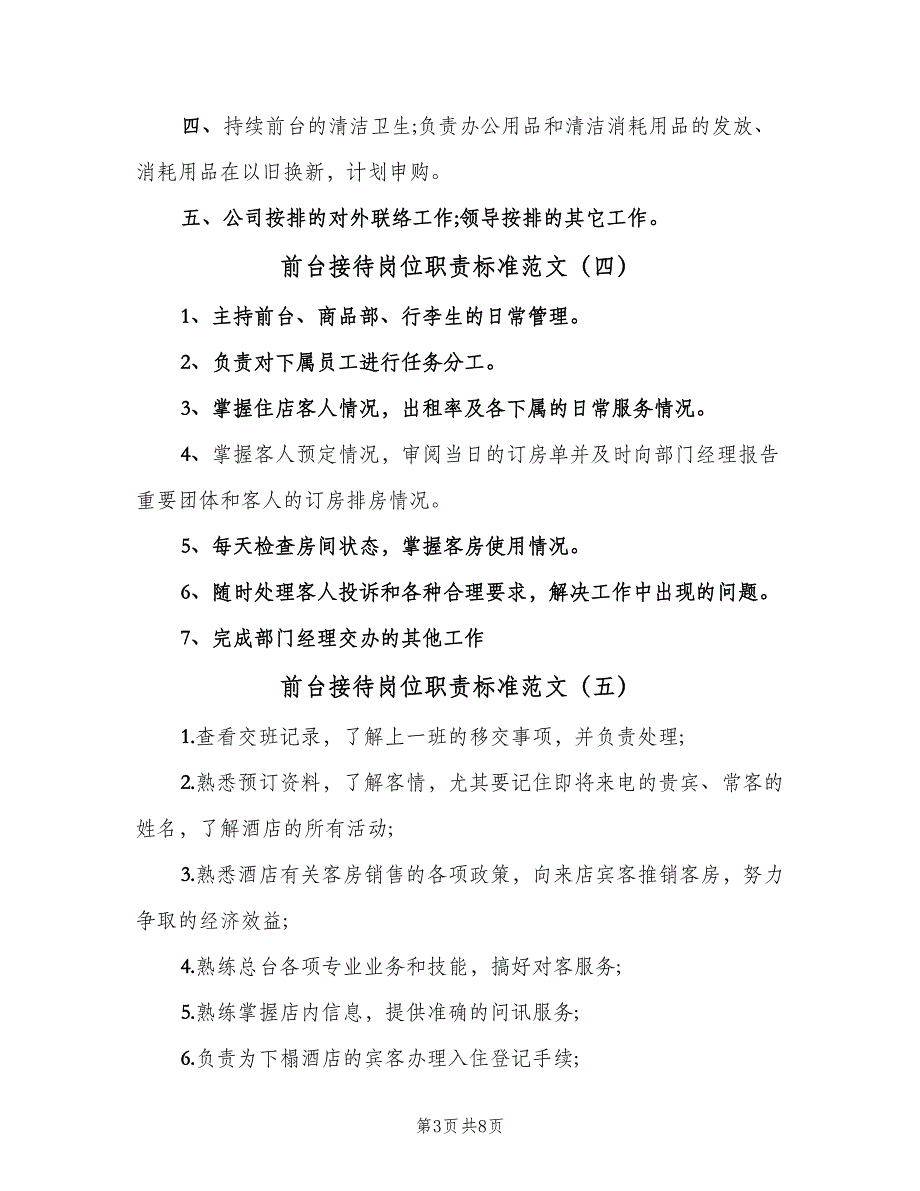 四、持续前台的清洁卫生;负责办公用品和清洁消耗用品的发放、消耗用品在以旧换新，计划申购。

五、公司按排的对外联络工作;领导按排的其它工作。

前台接待岗位职责标准范文（四）

1、主持前台、商品部、行李生的日常管理。

2、负责对下属员工进行任务分工。

3、掌握住店客人情况，出租率及各下属的日常服务情况。

4、掌握客人预定情况，审阅当日的订房单并及时向部门经理报告重要团体和客人的订房排房情况。

5、每天检查房间状态，掌握客房使用情况。

6、随时处理客人投诉和各种合理要求，解决工作中出现的问题。

7、完成部门经理交办的其他工作

前台接待岗位职责标准范文（五）

1.查看交班记录，了解上一班的移交事项，并负责处理;

2.熟悉预订资料，了解客情，尤其要记住即将来电的贵宾、常客的姓名，了解酒店的所有活动;

3.熟悉酒店有关客房销售的各项政策，向来店宾客推销客房，努力争取的经济效益;

4.熟练总台各项专业业务和技能，搞好对客服务;

5.熟练掌握店内信息，提供准确的问讯服务;

6.负责为下榻酒店的宾客办理入住登记手续;

第3页 共8页